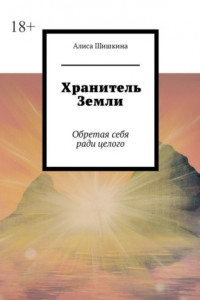 18+

Алиса Шишкина

Хранитель Земли

Обретая себя ради целого